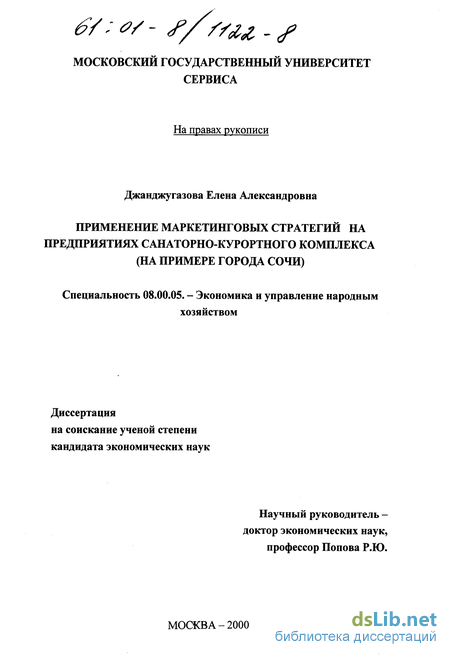 61:01-8/1122-8

МОСКОВСКИЙ ГОСУДАРСТВЕННЫЙ УНИВЕРСИТЕТ СЕРВИСА

На правах рукописи

Джанджугазова Елена Александровна

ПРИМЕНЕНИЕ МАРКЕТИНГОВЫХ СТРАТЕГИЙ НА ПРЕДПРИЯТИЯХ САНАТОРНО-КУРОРТНОГО КОМПЛЕКСА (НА ПРИМЕРЕ ГОРОДА СОЧИ)

Специальность 08.00.05. – Экономика и управление народным хозяйством

Диссертация
на соискание ученой степени
кандидата экономических наук

Научный руководитель –
доктор экономических наук,
профессор Попова Р.Ю.

МОСКВА – 2000

dsLib.net
библиотека диссертаций